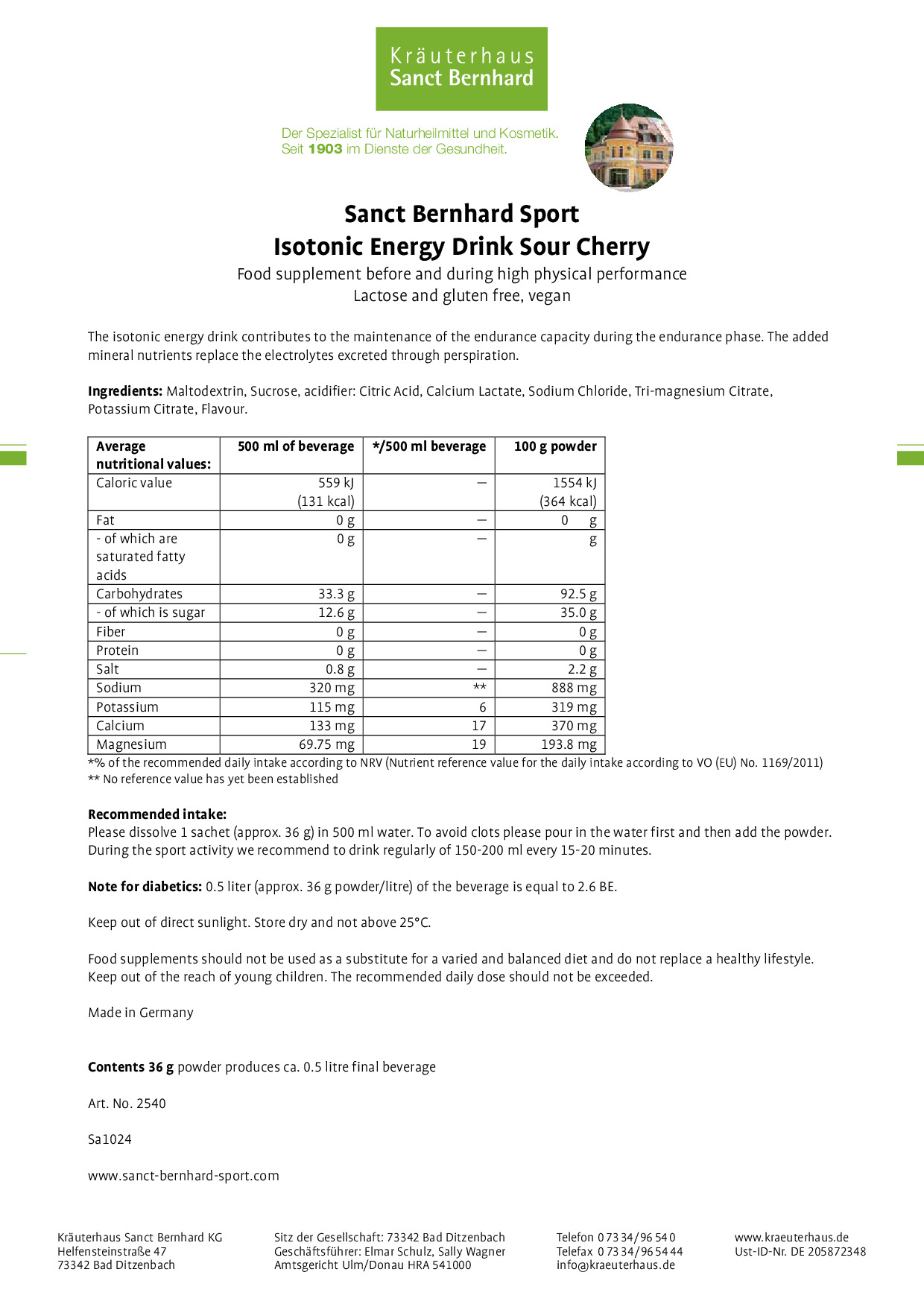 Kräuterhaus
Sanct Bernhard

Der Spezialist für Naturheilmittel und Kosmetik.
Seit 1903 im Dienste der Gesundheit.

Sanct Bernhard Sport
Isotonic Energy Drink Sour Cherry

Food supplement before and during high physical performance
Lactose and gluten free, vegan

The isotonic energy drink contributes to the maintenance of the endurance capacity during the endurance phase. The added mineral nutrients replace the electrolytes excreted through perspiration.

Ingredients: Maltodextrin, Sucrose, acidifier: Citric Acid, Calcium Lactate, Sodium Chloride, Tri-magnesium Citrate, Potassium Citrate, Flavour.

| Average nutritional values: | 500 ml of beverage | */500 ml beverage | 100 g powder |
|---|---|---|---|
| Caloric value | 559 kJ (131 kcal) | – | 1554 kJ (364 kcal) |
| Fat | 0 g | – | 0 g |
| - of which are saturated fatty acids | 0 g | – | g |
| Carbohydrates | 33.3 g | – | 92.5 g |
| - of which is sugar | 12.6 g | – | 35.0 g |
| Fiber | 0 g | – | 0 g |
| Protein | 0 g | – | 0 g |
| Salt | 0.8 g | – | 2.2 g |
| Sodium | 320 mg | ** | 888 mg |
| Potassium | 115 mg | 6 | 319 mg |
| Calcium | 133 mg | 17 | 370 mg |
| Magnesium | 69.75 mg | 19 | 193.8 mg |

*% of the recommended daily intake according to NRV (Nutrient reference value for the daily intake according to VO (EU) No. 1169/2011)
** No reference value has yet been established

Recommended intake:
Please dissolve 1 sachet (approx. 36 g) in 500 ml water. To avoid clots please pour in the water first and then add the powder. During the sport activity we recommend to drink regularly of 150-200 ml every 15-20 minutes.

Note for diabetics: 0.5 liter (approx. 36 g powder/litre) of the beverage is equal to 2.6 BE.

Keep out of direct sunlight. Store dry and not above 25°C.

Food supplements should not be used as a substitute for a varied and balanced diet and do not replace a healthy lifestyle. Keep out of the reach of young children. The recommended daily dose should not be exceeded.

Made in Germany

Contents 36 g powder produces ca. 0.5 litre final beverage

Art. No. 2540

Sa1024

www.sanct-bernhard-sport.com

Kräuterhaus Sanct Bernhard KG
Helfensteinstraße 47
73342 Bad Ditzenbach

Sitz der Gesellschaft: 73342 Bad Ditzenbach
Geschäftsführer: Elmar Schulz, Sally Wagner
Amtsgericht Ulm/Donau HRA 541000

Telefon 0 73 34/96 54 0
Telefax 0 73 34/96 54 44
info@kraeuterhaus.de

www.kraeuterhaus.de
Ust-ID-Nr. DE 205872348